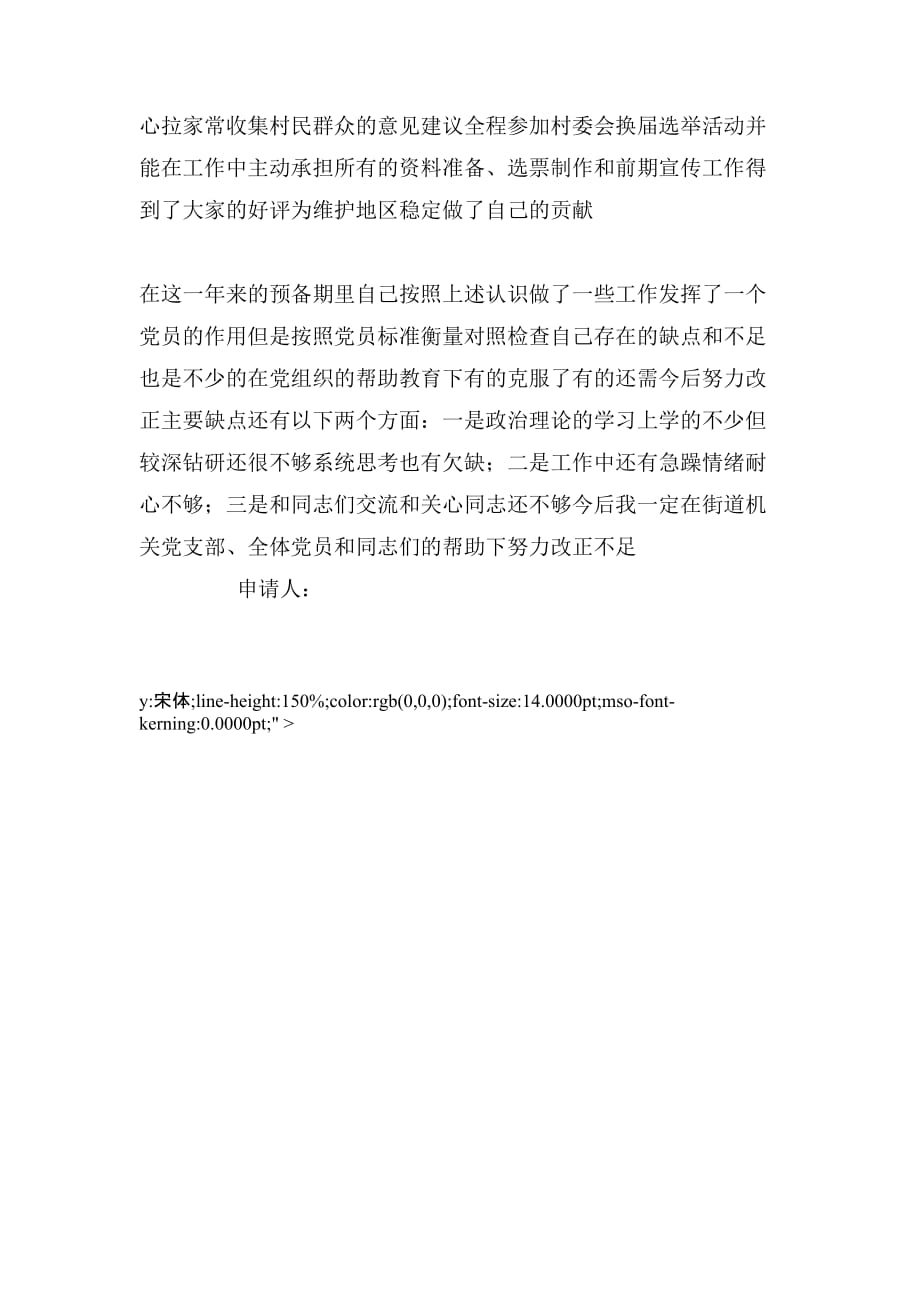 心拉家常收集村民群众的意见建议全程参加村委会换届选举活动并能在工作中主动承担所有的资料准备、选票制作和前期宣传工作得到了大家的好评为维护地区稳定做了自己的贡献

在这一年来的预备期里自己按照上述认识做了一些工作发挥了一个党员的作用但是按照党员标准衡量对照检查自己存在的缺点和不足也是不少的在党组织的帮助教育下有的克服了有的还需今后努力改正主要缺点还有以下两个方面：一是政治理论的学习上学的不少但较深钻研还很不够系统思考也有欠缺；二是工作中还有急躁情绪耐心不够；三是和同志们交流和关心同志还不够今后我一定在街道机关党支部、全体党员和同志们的帮助下努力改正不足

申请人：

y:宋体;line-height:150%;color:rgb(0,0,0);font-size:14.0000pt;mso-font-kerning:0.0000pt;" >